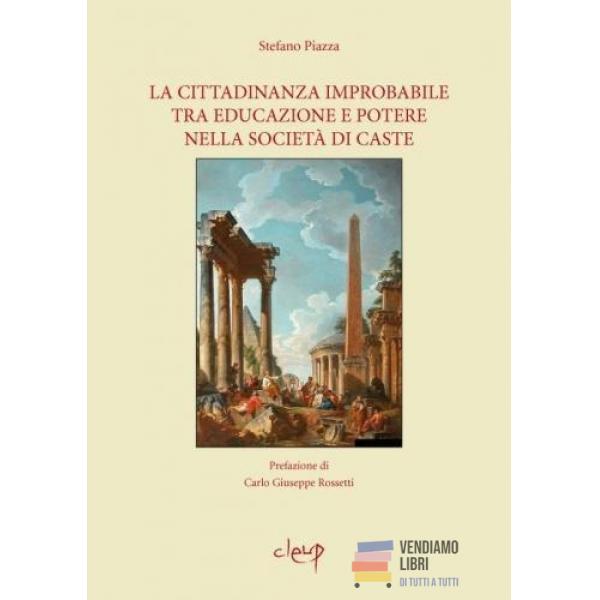 Stefano Piazza

LA CITTADINANZA IMPROBABILE
TRA EDUCAZIONE E POTERE
NELLA SOCIETÀ DI CASTE

Prefazione di
Carlo Giuseppe Rossetti

cleup

VENDIAMO
LIBRI
DI TUTTI A TUTTI